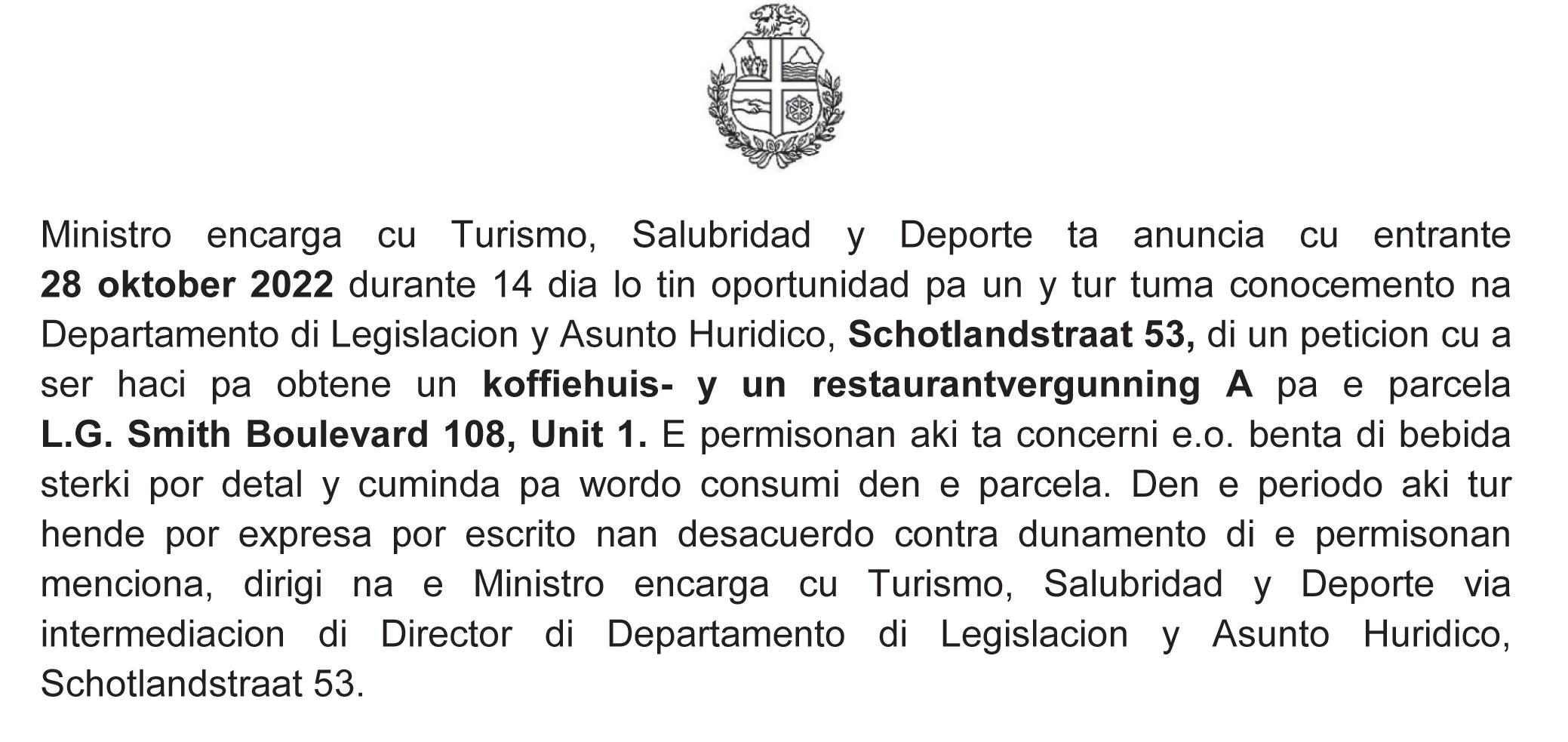 Ministro encarga cu Turismo, Salubridad y Deporte ta anuncia cu entrante 28 oktober 2022 durante 14 dia lo tin oportunidad pa un y tur tuma conocemento na Departamento di Legislacion y Asunto Huridico, Schotlandstraat 53, di un peticion cu a ser haci pa obtene un koffiehuis- y un restaurantvergunning A pa e parcela L.G. Smith Boulevard 108, Unit 1. E permisonan aki ta concerni e.o. benta di bebida sterki por detal y cuminda pa wordo consumi den e parcela. Den e periodo aki tur hende por expresa por escrito nan desacuerdo contra dunamento di e permisonan menciona, dirigi na e Ministro encarga cu Turismo, Salubridad y Deporte via intermediacion di Director di Departamento di Legislacion y Asunto Huridico, Schotlandstraat 53.